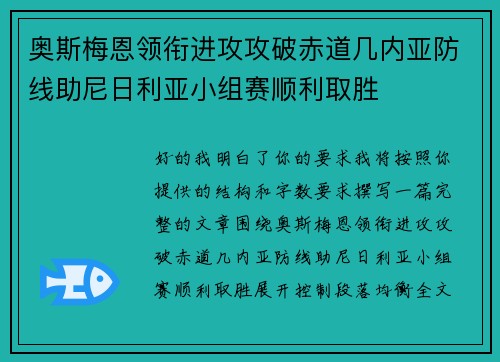 奥斯梅恩领衔进攻攻破赤道几内亚防线助尼日利亚小组赛顺利取胜

好的我明白了你的要求我将按照你提供的结构和字数要求撰写一篇完整的文章围绕奥斯梅恩领衔进攻攻破赤道几内亚防线助尼日利亚小组赛顺利取胜展开控制段落均衡全文